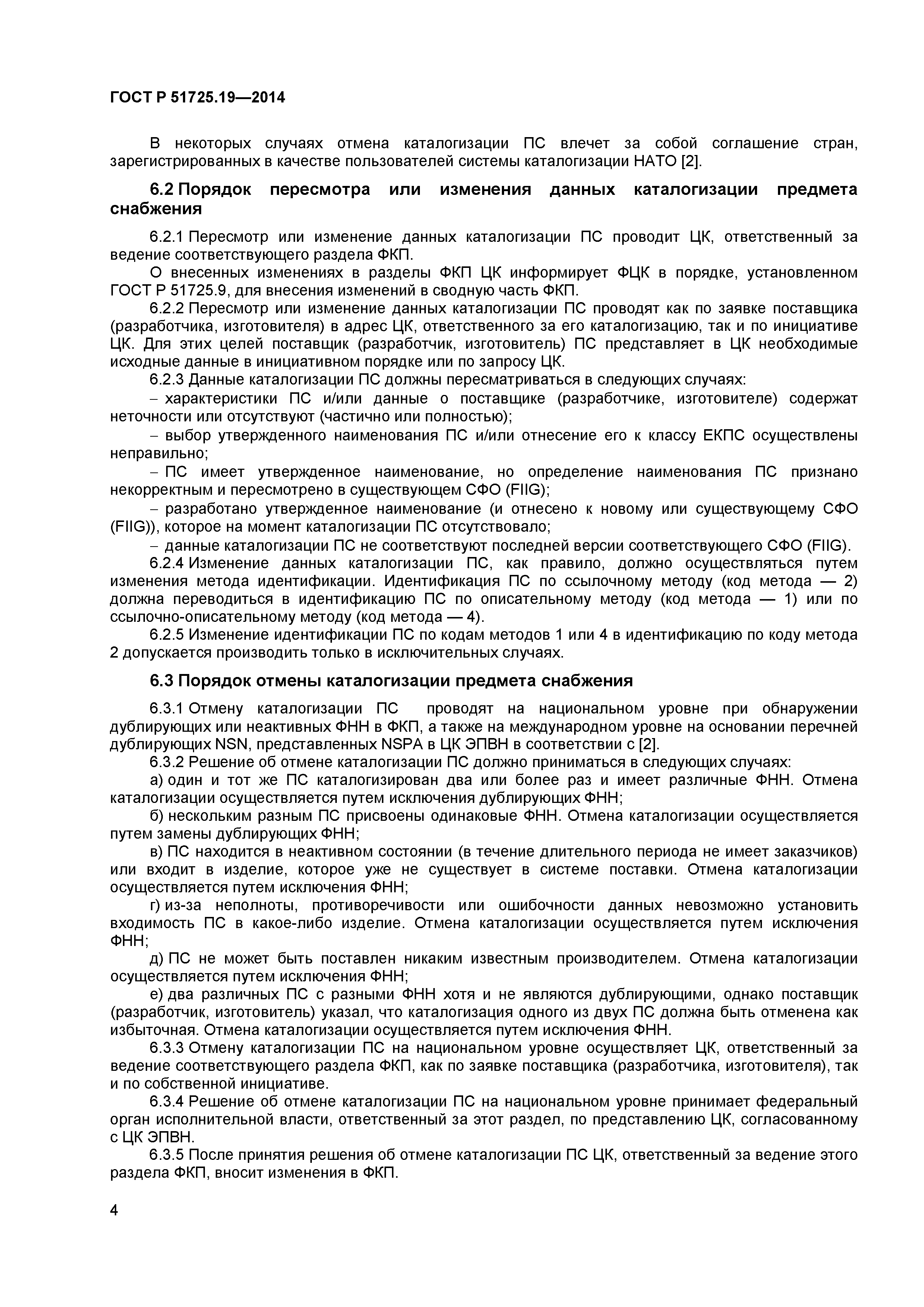 ГОСТ Р 51725.19—2014

В некоторых случаях отмена каталогизации ПС влечет за собой соглашение стран, зарегистрированных в качестве пользователей системы каталогизации НАТО [2].

6.2 Порядок пересмотра или изменения данных каталогизации предмета снабжения

6.2.1 Пересмотр или изменение данных каталогизации ПС проводит ЦК, ответственный за ведение соответствующего раздела ФКП.

О внесенных изменениях в разделы ФКП ЦК информирует ФЦК в порядке, установленном ГОСТ Р 51725.9, для внесения изменений в сводную часть ФКП.

6.2.2 Пересмотр или изменение данных каталогизации ПС проводят как по заявке поставщика (разработчика, изготовителя) в адрес ЦК, ответственного за его каталогизацию, так и по инициативе ЦК. Для этих целей поставщик (разработчик, изготовитель) ПС представляет в ЦК необходимые исходные данные в инициативном порядке или по запросу ЦК.

6.2.3 Данные каталогизации ПС должны пересматриваться в следующих случаях:

– характеристики ПС и/или данные о поставщике (разработчике, изготовителе) содержат неточности или отсутствуют (частично или полностью);

– выбор утвержденного наименования ПС и/или отнесение его к классу ЕКПС осуществлены неправильно;

– ПС имеет утвержденное наименование, но определение наименования ПС признано некорректным и пересмотрено в существующем СФО (FIIG);

– разработано утвержденное наименование (и отнесено к новому или существующему СФО (FIIG)), которое на момент каталогизации ПС отсутствовало;

– данные каталогизации ПС не соответствуют последней версии соответствующего СФО (FIIG).

6.2.4 Изменение данных каталогизации ПС, как правило, должно осуществляться путем изменения метода идентификации. Идентификация ПС по ссылочному методу (код метода — 2) должна переводиться в идентификацию ПС по описательному методу (код метода — 1) или по ссылочно-описательному методу (код метода — 4).

6.2.5 Изменение идентификации ПС по кодам методов 1 или 4 в идентификацию по коду метода 2 допускается производить только в исключительных случаях.

6.3 Порядок отмены каталогизации предмета снабжения

6.3.1 Отмену каталогизации ПС проводят на национальном уровне при обнаружении дублирующих или неактивных ФНН в ФКП, а также на международном уровне на основании перечней дублирующих NSN, представленных NSPA в ЦК ЭПВН в соответствии с [2].

6.3.2 Решение об отмене каталогизации ПС должно приниматься в следующих случаях:

а) один и тот же ПС каталогизирован два или более раз и имеет различные ФНН. Отмена каталогизации осуществляется путем исключения дублирующих ФНН;

б) нескольким разным ПС присвоены одинаковые ФНН. Отмена каталогизации осуществляется путем замены дублирующих ФНН;

в) ПС находится в неактивном состоянии (в течение длительного периода не имеет заказчиков) или входит в изделие, которое уже не существует в системе поставки. Отмена каталогизации осуществляется путем исключения ФНН;

г) из-за неполноты, противоречивости или ошибочности данных невозможно установить входимость ПС в какое-либо изделие. Отмена каталогизации осуществляется путем исключения ФНН;

д) ПС не может быть поставлен никаким известным производителем. Отмена каталогизации осуществляется путем исключения ФНН;

е) два различных ПС с разными ФНН хотя и не являются дублирующими, однако поставщик (разработчик, изготовитель) указал, что каталогизация одного из двух ПС должна быть отменена как избыточная. Отмена каталогизации осуществляется путем исключения ФНН.

6.3.3 Отмену каталогизации ПС на национальном уровне осуществляет ЦК, ответственный за ведение соответствующего раздела ФКП, как по заявке поставщика (разработчика, изготовителя), так и по собственной инициативе.

6.3.4 Решение об отмене каталогизации ПС на национальном уровне принимает федеральный орган исполнительной власти, ответственный за этот раздел, по представлению ЦК, согласованному с ЦК ЭПВН.

6.3.5 После принятия решения об отмене каталогизации ПС ЦК, ответственный за ведение этого раздела ФКП, вносит изменения в ФКП.

4